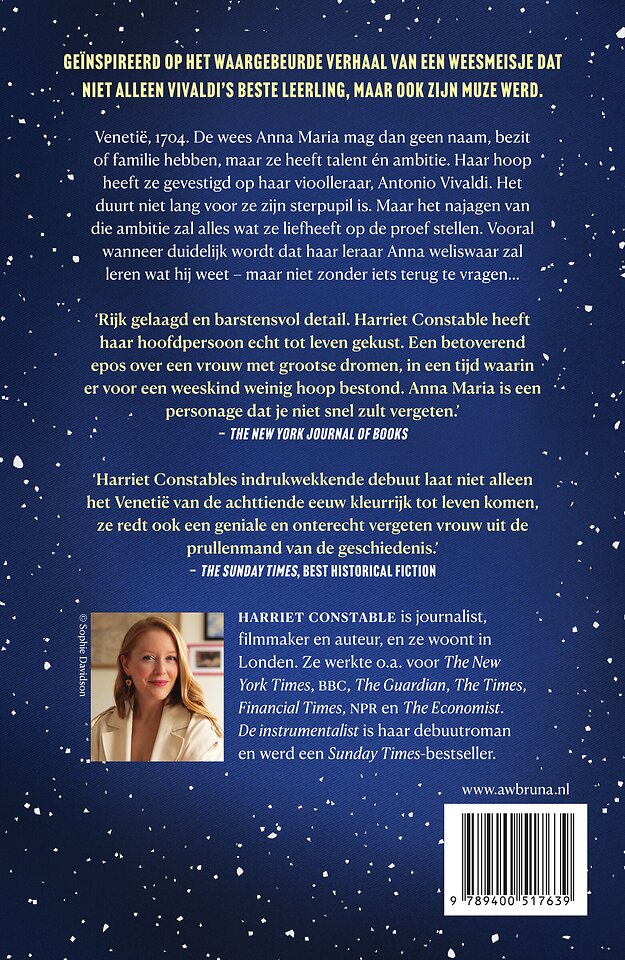 GEÏNSPIREERD OP HET WAARGEBEURDE VERHAAL VAN EEN WEESMEISJE DAT NIET ALLEEN VIVALDI'S BESTE LEERLING, MAAR OOK ZIJN MUZE WERD.

Venetië, 1704. De wees Anna Maria mag dan geen naam, bezit of familie hebben, maar ze heeft talent én ambitie. Haar hoop heeft ze gevestigd op haar vioolleraar, Antonio Vivaldi. Het duurt niet lang voor ze zijn sterpupil is. Maar het najagen van die ambitie zal alles wat ze liefheeft op de proef stellen. Vooral wanneer duidelijk wordt dat haar leraar Anna weliswaar zal leren wat hij weet – maar niet zonder iets terug te vragen...

'Rijk gelaagd en barstensvol detail. Harriet Constable heeft haar hoofdpersoon echt tot leven gekust. Een betoverend epos over een vrouw met grootse dromen, in een tijd waarin er voor een weeskind weinig hoop bestond. Anna Maria is een personage dat je niet snel zult vergeten.'
– THE NEW YORK JOURNAL OF BOOKS

'Harriet Constables indrukwekkende debuut laat niet alleen het Venetië van de achttiende eeuw kleurrijk tot leven komen, ze redt ook een geniale en onterecht vergeten vrouw uit de prullenmand van de geschiedenis.'
– THE SUNDAY TIMES, BEST HISTORICAL FICTION

© Sophie Davidson

HARRIET CONSTABLE is journalist, filmmaker en auteur, en ze woont in Londen. Ze werkte o.a. voor The New York Times, BBC, The Guardian, The Times, Financial Times, NPR en The Economist. De instrumentalist is haar debuutroman en werd een Sunday Times-bestseller.

www.awbruna.nl

9 789400 517639